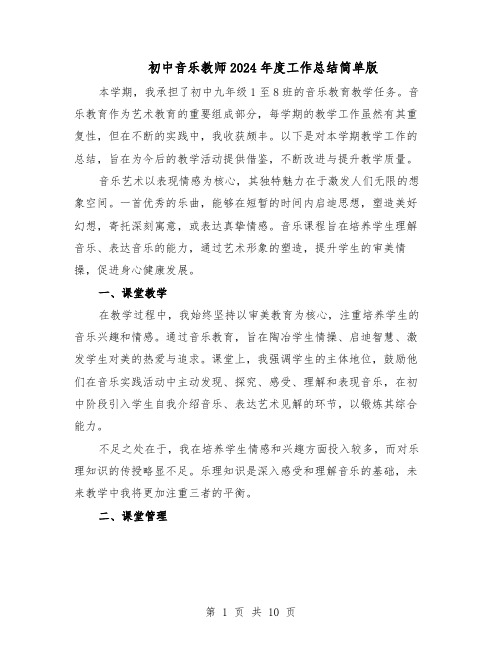 初中音乐教师2024年度工作总结简单版

本学期，我承担了初中九年级1至8班的音乐教育教学任务。音乐教育作为艺术教育的重要组成部分，每学期的教学工作虽然有其重复性，但在不断的实践中，我收获颇丰。以下是对本学期教学工作的总结，旨在为今后的教学活动提供借鉴，不断改进与提升教学质量。

音乐艺术以表现情感为核心，其独特魅力在于激发人们无限的想象空间。一首优秀的乐曲，能够在短暂的时间内启迪思想，塑造美好幻想，寄托深刻寓意，或表达真挚情感。音乐课程旨在培养学生理解音乐、表达音乐的能力，通过艺术形象的塑造，提升学生的审美情操，促进身心健康发展。

一、课堂教学

在教学过程中，我始终坚持以审美教育为核心，注重培养学生的音乐兴趣和情感。通过音乐教育，旨在陶冶学生情操、启迪智慧、激发学生对美的热爱与追求。课堂上，我强调学生的主体地位，鼓励他们在音乐实践活动中主动发现、探究、感受、理解和表现音乐，在初中阶段引入学生自我介绍音乐、表达艺术见解的环节，以锻炼其综合能力。

不足之处在于，我在培养学生情感和兴趣方面投入较多，而对乐理知识的传授略显不足。乐理知识是深入感受和理解音乐的基础，未来教学中我将更加注重三者的平衡。

二、课堂管理

第 1 页 共 10 页